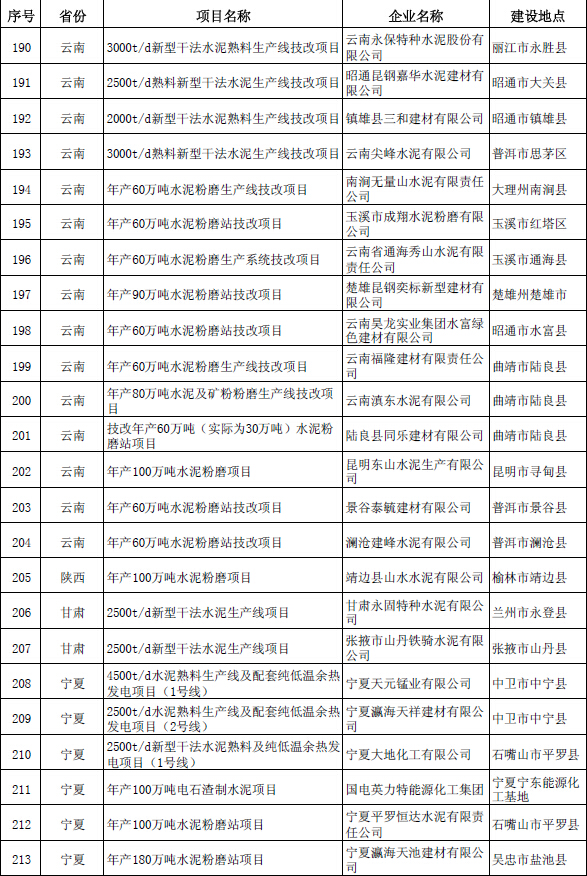 | 序号 | 省份 | 项目名称 | 企业名称 | 建设地点 |
|---|---|---|---|---|
| 190 | 云南 | 3000t/d新型干法水泥熟料生产线技改项目 | 云南永保特种水泥股份有限公司 | 丽江市永胜县 |
| 191 | 云南 | 2500t/d熟料新型干法水泥生产线技改项目 | 昭通昆钢嘉华水泥建材有限公司 | 昭通市大关县 |
| 192 | 云南 | 2000t/d新型干法水泥熟料生产线技改项目 | 镇雄县三和建材有限公司 | 昭通市镇雄县 |
| 193 | 云南 | 3000t/d熟料新型干法水泥生产线技改项目 | 云南尖峰水泥有限公司 | 普洱市思茅区 |
| 194 | 云南 | 年产60万吨水泥粉磨生产线技改项目 | 南涧无量山水泥有限责任公司 | 大理州南涧县 |
| 195 | 云南 | 年产60万吨水泥粉磨站技改项目 | 玉溪市成翔水泥粉磨有限公司 | 玉溪市红塔区 |
| 196 | 云南 | 年产60万吨水泥粉磨生产系统技改项目 | 云南省通海秀山水泥有限责任公司 | 玉溪市通海县 |
| 197 | 云南 | 年产90万吨水泥粉磨站技改项目 | 楚雄昆钢奕标新型建材有限公司 | 楚雄州楚雄市 |
| 198 | 云南 | 年产60万吨水泥粉磨站技改项目 | 云南昊龙实业集团水富绿色建材有限公司 | 昭通市水富县 |
| 199 | 云南 | 年产60万吨水泥粉磨生产线技改项目 | 云南福隆建材有限责任公司 | 曲靖市陆良县 |
| 200 | 云南 | 年产80万吨水泥及矿粉粉磨生产线技改项目 | 云南滇东水泥有限公司 | 曲靖市陆良县 |
| 201 | 云南 | 技改年产60万吨（实际为30万吨）水泥粉磨站项目 | 陆良县同乐建材有限公司 | 曲靖市陆良县 |
| 202 | 云南 | 年产100万吨水泥粉磨项目 | 昆明东山水泥生产有限公司 | 昆明市寻甸县 |
| 203 | 云南 | 年产60万吨水泥粉磨站技改项目 | 景谷泰毓建材有限公司 | 普洱市景谷县 |
| 204 | 云南 | 年产60万吨水泥粉磨站技改项目 | 澜沧建峰水泥有限公司 | 普洱市澜沧县 |
| 205 | 陕西 | 年产100万吨水泥粉磨项目 | 靖边县山水水泥有限公司 | 榆林市靖边县 |
| 206 | 甘肃 | 2500t/d新型干法水泥生产线项目 | 甘肃永固特种水泥有限公司 | 兰州市永登县 |
| 207 | 甘肃 | 2500t/d新型干法水泥生产线项目 | 张掖市山丹铁骑水泥有限公司 | 张掖市山丹县 |
| 208 | 宁夏 | 4500t/d水泥熟料生产线及配套纯低温余热发电项目（1号线） | 宁夏天元锰业有限公司 | 中卫市中宁县 |
| 209 | 宁夏 | 2500t/d水泥熟料生产线及配套纯低温余热发电项目（2号线） | 宁夏瀛海天祥建材有限公司 | 中卫市中宁县 |
| 210 | 宁夏 | 2500t/d新型干法水泥熟料及纯低温余热发电项目（1号线） | 宁夏大地化工有限公司 | 石嘴山市平罗县 |
| 211 | 宁夏 | 年产100万吨电石渣制水泥项目 | 国电英力特能源化工集团 | 宁夏宁东能源化工基地 |
| 212 | 宁夏 | 年产100万吨水泥粉磨站项目 | 宁夏平罗恒达水泥有限责任公司 | 石嘴山市平罗县 |
| 213 | 宁夏 | 年产180万吨水泥粉磨站项目 | 宁夏瀛海天池建材有限公司 | 吴忠市盐池县 |